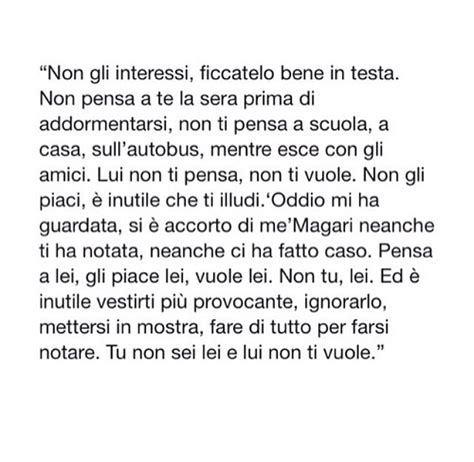 “Non gli interessi, ficcatelo bene in testa. Non pensa a te la sera prima di addormentarsi, non ti pensa a scuola, a casa, sull’autobus, mentre esce con gli amici. Lui non ti pensa, non ti vuole. Non gli piaci, è inutile che ti illudi.‘Oddio mi ha guardata, si è accorto di me’Magari neanche ti ha notata, neanche ci ha fatto caso. Pensa a lei, gli piace lei, vuole lei. Non tu, lei. Ed è inutile vestirti più provocante, ignorarlo, mettersi in mostra, fare di tutto per farsi notare. Tu non sei lei e lui non ti vuole.”